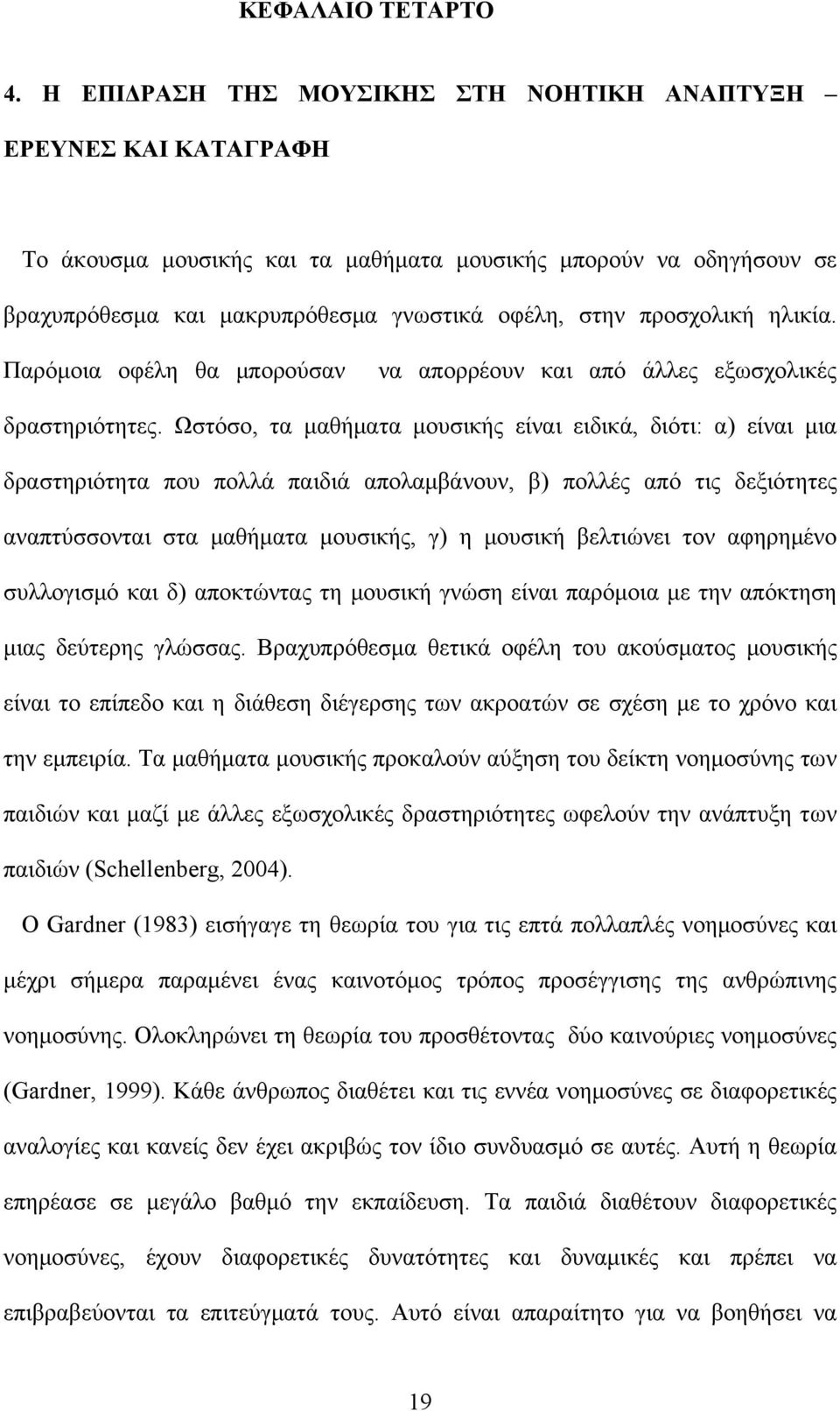 ΚΕΦΑΛΑΙΟ ΤΕΤΑΡΤΟ

4. Η ΕΠΙΔΡΑΣΗ ΤΗΣ ΜΟΥΣΙΚΗΣ ΣΤΗ ΝΟΗΤΙΚΗ ΑΝΑΠΤΥΞΗ – ΕΡΕΥΝΕΣ ΚΑΙ ΚΑΤΑΓΡΑΦΗ

Το άκουσμα μουσικής και τα μαθήματα μουσικής μπορούν να οδηγήσουν σε βραχυπρόθεσμα και μακρυπρόθεσμα γνωστικά οφέλη, στην προσχολική ηλικία. Παρόμοια οφέλη θα μπορούσαν να απορρέουν και από άλλες εξωσχολικές δραστηριότητες. Ωστόσο, τα μαθήματα μουσικής είναι ειδικά, διότι: α) είναι μια δραστηριότητα που πολλά παιδιά απολαμβάνουν, β) πολλές από τις δεξιότητες αναπτύσσονται στα μαθήματα μουσικής, γ) η μουσική βελτιώνει τον αφηρημένο συλλογισμό και δ) αποκτώντας τη μουσική γνώση είναι παρόμοια με την απόκτηση μιας δεύτερης γλώσσας. Βραχυπρόθεσμα θετικά οφέλη του ακούσματος μουσικής είναι το επίπεδο και η διάθεση διέγερσης των ακροατών σε σχέση με το χρόνο και την εμπειρία. Τα μαθήματα μουσικής προκαλούν αύξηση του δείκτη νοημοσύνης των παιδιών και μαζί με άλλες εξωσχολικές δραστηριότητες ωφελούν την ανάπτυξη των παιδιών (Schellenberg, 2004).

Ο Gardner (1983) εισήγαγε τη θεωρία του για τις επτά πολλαπλές νοημοσύνες και μέχρι σήμερα παραμένει ένας καινοτόμος τρόπος προσέγγισης της ανθρώπινης νοημοσύνης. Ολοκληρώνει τη θεωρία του προσθέτοντας δύο καινούριες νοημοσύνες (Gardner, 1999). Κάθε άνθρωπος διαθέτει και τις εννέα νοημοσύνες σε διαφορετικές αναλογίες και κανείς δεν έχει ακριβώς τον ίδιο συνδυασμό σε αυτές. Αυτή η θεωρία επηρέασε σε μεγάλο βαθμό την εκπαίδευση. Τα παιδιά διαθέτουν διαφορετικές νοημοσύνες, έχουν διαφορετικές δυνατότητες και δυναμικές και πρέπει να επιβραβεύονται τα επιτεύγματά τους. Αυτό είναι απαραίτητο για να βοηθήσει να

19